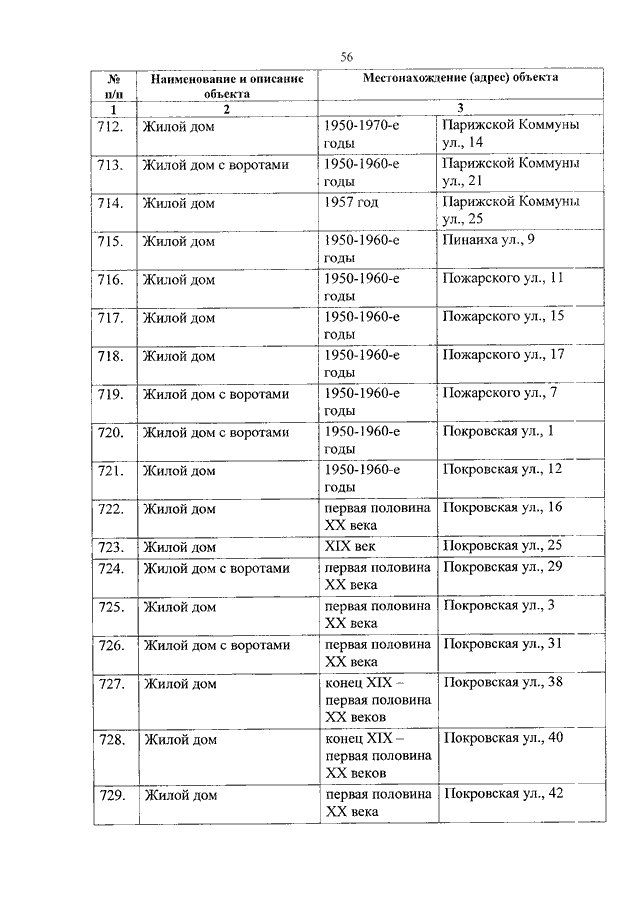 56

| № п/п | Наименование и описание объекта | Местонахождение (адрес) объекта | |
|---|---|---|---|
| 1 | 2 | 3 | |
| 712. | Жилой дом | 1950-1970-е годы | Парижской Коммуны ул., 14 |
| 713. | Жилой дом с воротами | 1950-1960-е годы | Парижской Коммуны ул., 21 |
| 714. | Жилой дом | 1957 год | Парижской Коммуны ул., 25 |
| 715. | Жилой дом | 1950-1960-е годы | Пинаиха ул., 9 |
| 716. | Жилой дом | 1950-1960-е годы | Пожарского ул., 11 |
| 717. | Жилой дом | 1950-1960-е годы | Пожарского ул., 15 |
| 718. | Жилой дом | 1950-1960-е годы | Пожарского ул., 17 |
| 719. | Жилой дом с воротами | 1950-1960-е годы | Пожарского ул., 7 |
| 720. | Жилой дом с воротами | 1950-1960-е годы | Покровская ул., 1 |
| 721. | Жилой дом | 1950-1960-е годы | Покровская ул., 12 |
| 722. | Жилой дом | первая половина XX века | Покровская ул., 16 |
| 723. | Жилой дом | XIX век | Покровская ул., 25 |
| 724. | Жилой дом с воротами | первая половина XX века | Покровская ул., 29 |
| 725. | Жилой дом | первая половина XX века | Покровская ул., 3 |
| 726. | Жилой дом с воротами | первая половина XX века | Покровская ул., 31 |
| 727. | Жилой дом | конец XIX – первая половина XX веков | Покровская ул., 38 |
| 728. | Жилой дом | конец XIX – первая половина XX веков | Покровская ул., 40 |
| 729. | Жилой дом | первая половина XX века | Покровская ул., 42 |